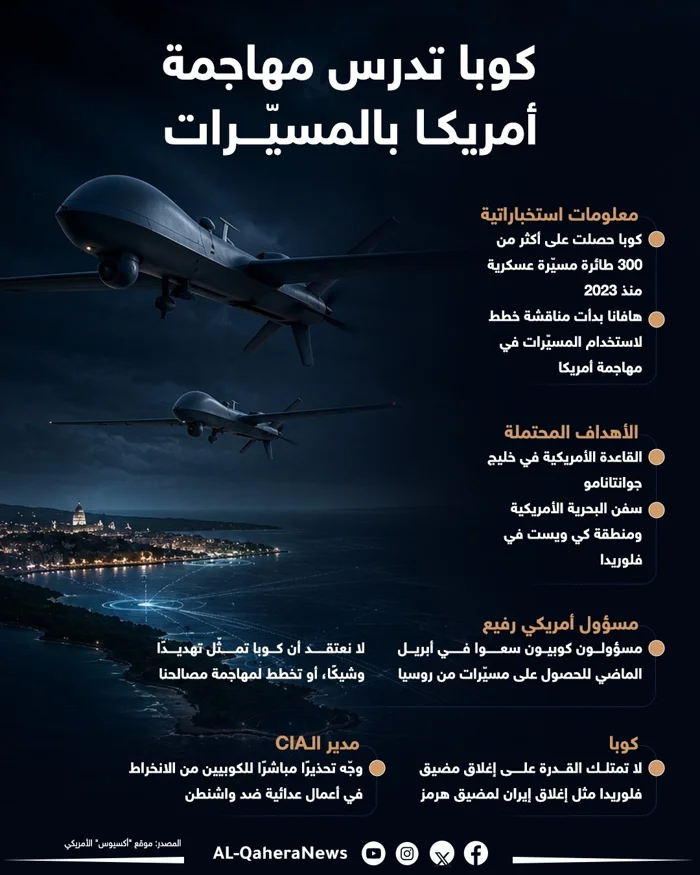 كوبا تدرس مهاجمة أمريكا بالمسيّرات

معلومات استخباراتية

كوبا حصلت على أكثر من 300 طائرة مسيّرة عسكرية منذ 2023

هافانا بدأت مناقشة خطط لاستخدام المسيّرات في مهاجمة أمريكا

الأهداف المحتملة

القاعدة الأمريكية في خليج جوانتانامو

سفن البحرية الأمريكية ومنطقة كي ويست في فلوريدا

مسؤول أمريكي رفيع

مسؤولون كوبيون سعوا في أبريل الماضي للحصول على مسيّرات من روسيا

لا نعتقد أن كوبا تمثّل تهديدًا وشيكًا، أو تخطط لمهاجمة مصالحنا

كوبا

لا تمتلك القدرة على إغلاق مضيق فلوريدا مثل إغلاق إيران لمضيق هرمز

مدير الـCIA

وجّه تحذيرًا مباشرًا للكوبيين من الانخراط في أعمال عدائية ضد واشنطن

المصدر: موقع "أكسيوس" الأمريكي

AL-QaheraNews